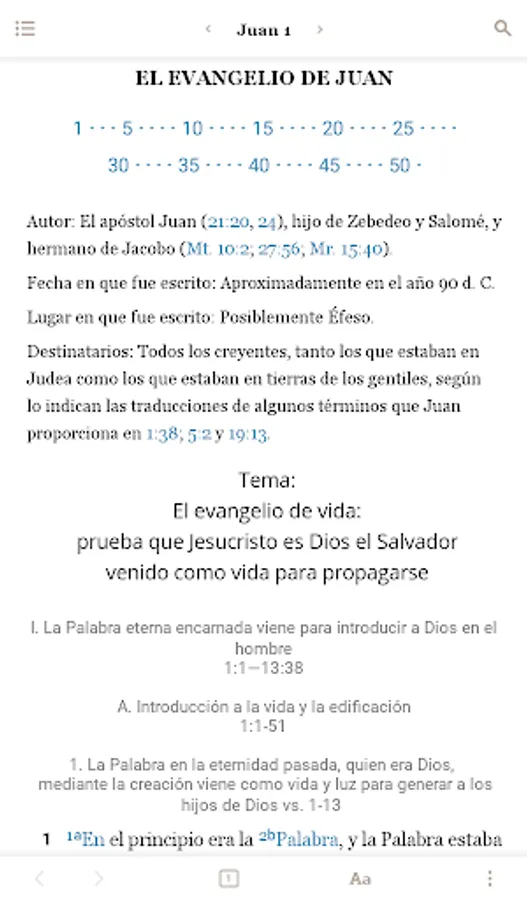 Juan 1

EL EVANGELIO DE JUAN

1 · · · 5 · · · · 10 · · · · 15 · · · · 20 · · · · 25 · · · ·
30 · · · · 35 · · · · 40 · · · · 45 · · · · 50 ·

Autor: El apóstol Juan (21:20, 24), hijo de Zebedeo y Salomé, y hermano de Jacobo (Mt. 10:2; 27:56; Mr. 15:40).

Fecha en que fue escrito: Aproximadamente en el año 90 d. C.

Lugar en que fue escrito: Posiblemente Éfeso.

Destinatarios: Todos los creyentes, tanto los que estaban en Judea como los que estaban en tierras de los gentiles, según lo indican las traducciones de algunos términos que Juan proporciona en 1:38; 5:2 y 19:13.

Tema:
El evangelio de vida:
prueba que Jesucristo es Dios el Salvador
venido como vida para propagarse

I. La Palabra eterna encarnada viene para introducir a Dios en el hombre
1:1—13:38

A. Introducción a la vida y la edificación
1:1-51

1. La Palabra en la eternidad pasada, quien era Dios, mediante la creación viene como vida y luz para generar a los hijos de Dios vs. 1-13

1 $^{1a}$En el principio era la $^{2b}$Palabra, y la Palabra estaba

Aa